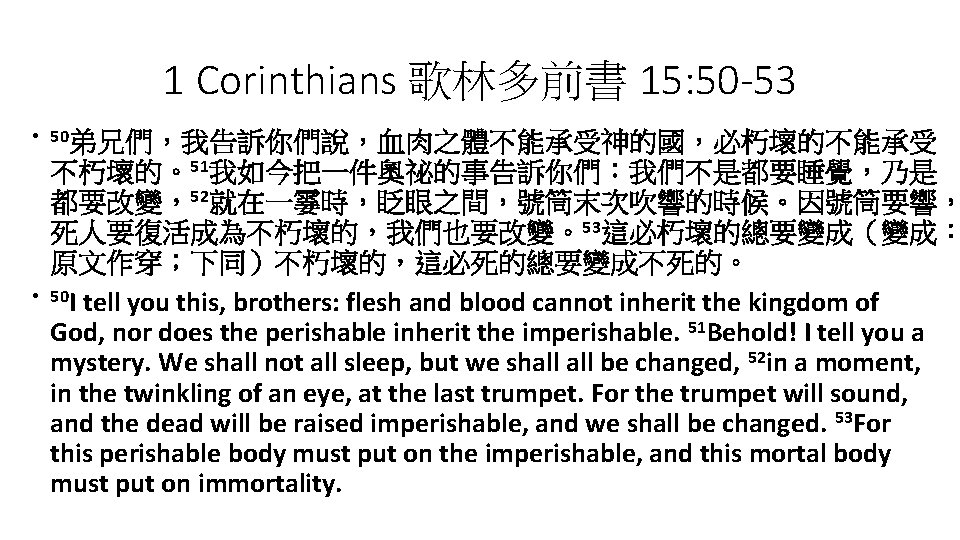 1 Corinthians 歌林多前書 15:50-53

• $^{50}$弟兄們，我告訴你們說，血肉之體不能承受神的國，必朽壞的不能承受不朽壞的。$^{51}$我如今把一件奧祕的事告訴你們：我們不是都要睡覺，乃是都要改變，$^{52}$就在一霎時，眨眼之間，號筒末次吹響的時候。因號筒要響，死人要復活成為不朽壞的，我們也要改變。$^{53}$這必朽壞的總要變成（變成：原文作穿；下同）不朽壞的，這必死的總要變成不死的。

• $^{50}$I tell you this, brothers: flesh and blood cannot inherit the kingdom of God, nor does the perishable inherit the imperishable. $^{51}$Behold! I tell you a mystery. We shall not all sleep, but we shall all be changed, $^{52}$in a moment, in the twinkling of an eye, at the last trumpet. For the trumpet will sound, and the dead will be raised imperishable, and we shall be changed. $^{53}$For this perishable body must put on the imperishable, and this mortal body must put on immortality.